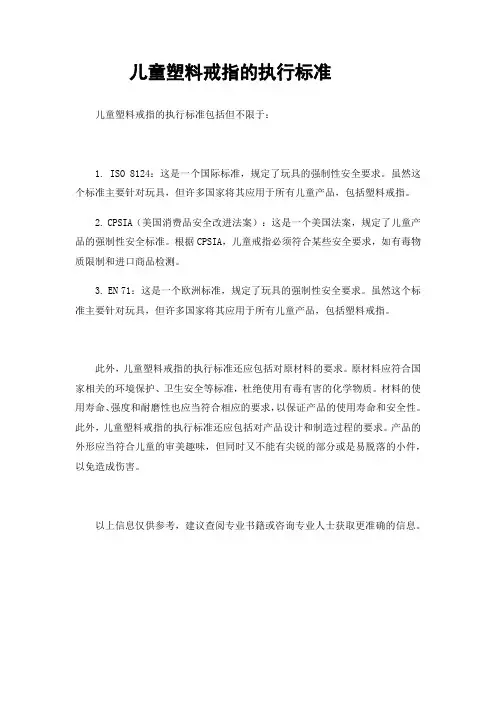 儿童塑料戒指的执行标准

儿童塑料戒指的执行标准包括但不限于：

1. ISO 8124：这是一个国际标准，规定了玩具的强制性安全要求。虽然这个标准主要针对玩具，但许多国家将其应用于所有儿童产品，包括塑料戒指。

2. CPSIA（美国消费品安全改进法案）：这是一个美国法案，规定了儿童产品的强制性安全标准。根据CPSIA，儿童戒指必须符合某些安全要求，如有毒物质限制和进口商品检测。

3. EN 71：这是一个欧洲标准，规定了玩具的强制性安全要求。虽然这个标准主要针对玩具，但许多国家将其应用于所有儿童产品，包括塑料戒指。

此外，儿童塑料戒指的执行标准还应包括对原材料的要求。原材料应符合国家相关的环境保护、卫生安全等标准，杜绝使用有毒有害的化学物质。材料的使用寿命、强度和耐磨性也应当符合相应的要求，以保证产品的使用寿命和安全性。此外，儿童塑料戒指的执行标准还应包括对产品设计和制造过程的要求。产品的外形应当符合儿童的审美趣味，但同时又不能有尖锐的部分或是易脱落的小件，以免造成伤害。

以上信息仅供参考，建议查阅专业书籍或咨询专业人士获取更准确的信息。